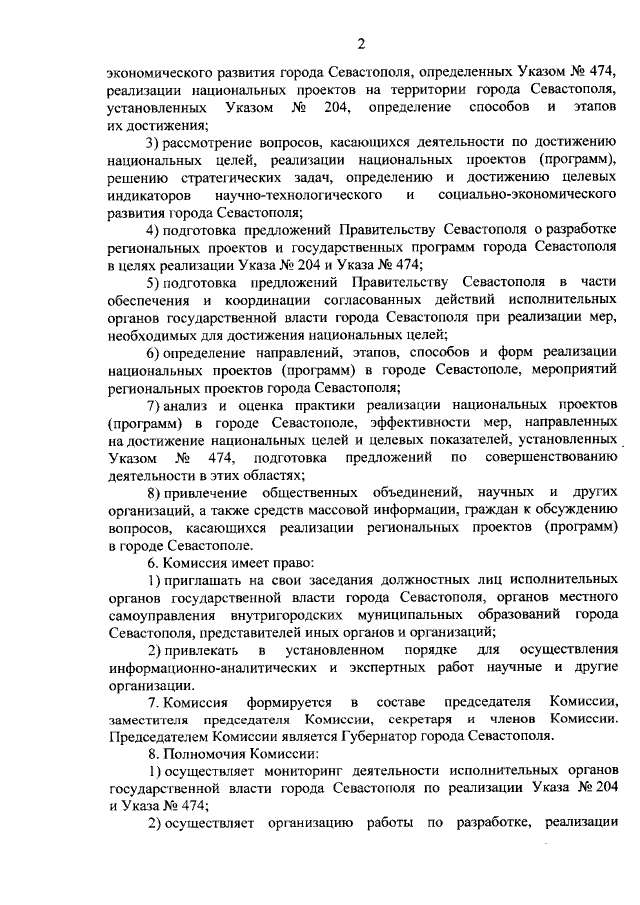 2

экономического развития города Севастополя, определенных Указом № 474, реализации национальных проектов на территории города Севастополя, установленных Указом № 204, определение способов и этапов их достижения;

3) рассмотрение вопросов, касающихся деятельности по достижению национальных целей, реализации национальных проектов (программ), решению стратегических задач, определению и достижению целевых индикаторов научно-технологического и социально-экономического развития города Севастополя;

4) подготовка предложений Правительству Севастополя о разработке региональных проектов и государственных программ города Севастополя в целях реализации Указа № 204 и Указа № 474;

5) подготовка предложений Правительству Севастополя в части обеспечения и координации согласованных действий исполнительных органов государственной власти города Севастополя при реализации мер, необходимых для достижения национальных целей;

6) определение направлений, этапов, способов и форм реализации национальных проектов (программ) в городе Севастополе, мероприятий региональных проектов города Севастополя;

7) анализ и оценка практики реализации национальных проектов (программ) в городе Севастополе, эффективности мер, направленных на достижение национальных целей и целевых показателей, установленных Указом № 474, подготовка предложений по совершенствованию деятельности в этих областях;

8) привлечение общественных объединений, научных и других организаций, а также средств массовой информации, граждан к обсуждению вопросов, касающихся реализации региональных проектов (программ) в городе Севастополе.

6. Комиссия имеет право:

1) приглашать на свои заседания должностных лиц исполнительных органов государственной власти города Севастополя, органов местного самоуправления внутригородских муниципальных образований города Севастополя, представителей иных органов и организаций;

2) привлекать в установленном порядке для осуществления информационно-аналитических и экспертных работ научные и другие организации.

7. Комиссия формируется в составе председателя Комиссии, заместителя председателя Комиссии, секретаря и членов Комиссии. Председателем Комиссии является Губернатор города Севастополя.

8. Полномочия Комиссии:

1) осуществляет мониторинг деятельности исполнительных органов государственной власти города Севастополя по реализации Указа № 204 и Указа № 474;

2) осуществляет организацию работы по разработке, реализации